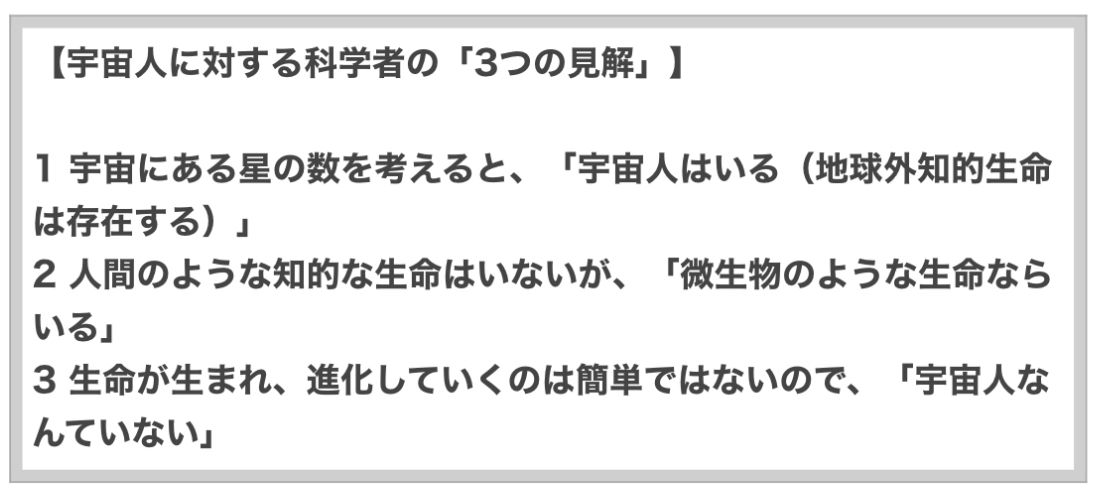 【宇宙人に対する科学者の「3つの見解」】

1 宇宙にある星の数を考えると、「宇宙人はいる（地球外知的生命は存在する）」
2 人間のような知的な生命はいないが、「微生物のような生命ならいる」
3 生命が生まれ、進化していくのは簡単ではないので、「宇宙人なんていない」